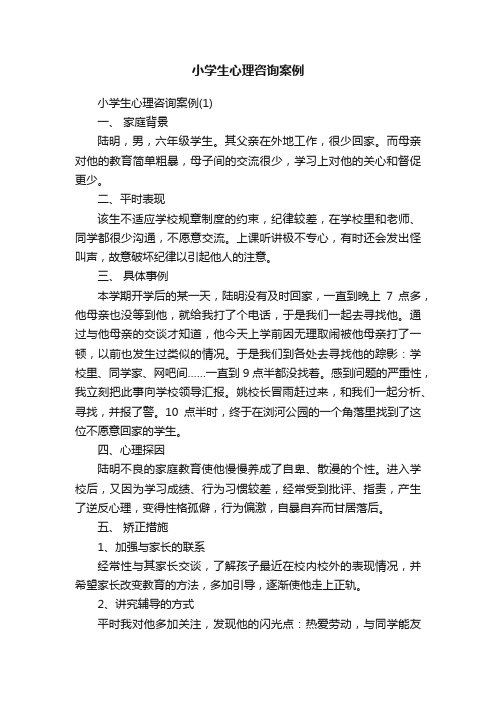 小学生心理咨询案例

小学生心理咨询案例(1)

一、 家庭背景

陆明，男，六年级学生。其父亲在外地工作，很少回家。而母亲对他的教育简单粗暴，母子间的交流很少，学习上对他的关心和督促更少。

二、平时表现

该生不适应学校规章制度的约束，纪律较差，在学校里和老师、同学都很少沟通，不愿意交流。上课听讲极不专心，有时还会发出怪叫声，故意破坏纪律以引起他人的注意。

三、 具体事例

本学期开学后的某一天，陆明没有及时回家，一直到晚上 7 点多，他母亲也没等到他，就给我打了个电话，于是我们一起去寻找他。通过与他母亲的交谈才知道，他今天上学前因无理取闹被他母亲打了一顿，以前也发生过类似的情况。于是我们到各处去寻找他的踪影：学校里、同学家、网吧间……一直到 9 点半都没找着。感到问题的严重性，我立刻把此事向学校领导汇报。姚校长冒雨赶过来，和我们一起分析、寻找，并报了警。10 点半时，终于在浏河公园的一个角落里找到了这位不愿意回家的学生。

四、心理探因

陆明不良的家庭教育使他慢慢养成了自卑、散漫的个性。进入学校后，又因为学习成绩、行为习惯较差，经常受到批评、指责，产生了逆反心理，变得性格孤僻，行为偏激，自暴自弃而甘居落后。

五、 矫正措施

1、加强与家长的联系

经常性与其家长交谈，了解孩子最近在校内校外的表现情况，并希望家长改变教育的方法，多加引导，逐渐使他走上正轨。

2、讲究辅导的方式

平时我对他多加关注，发现他的闪光点：热爱劳动，与同学能友